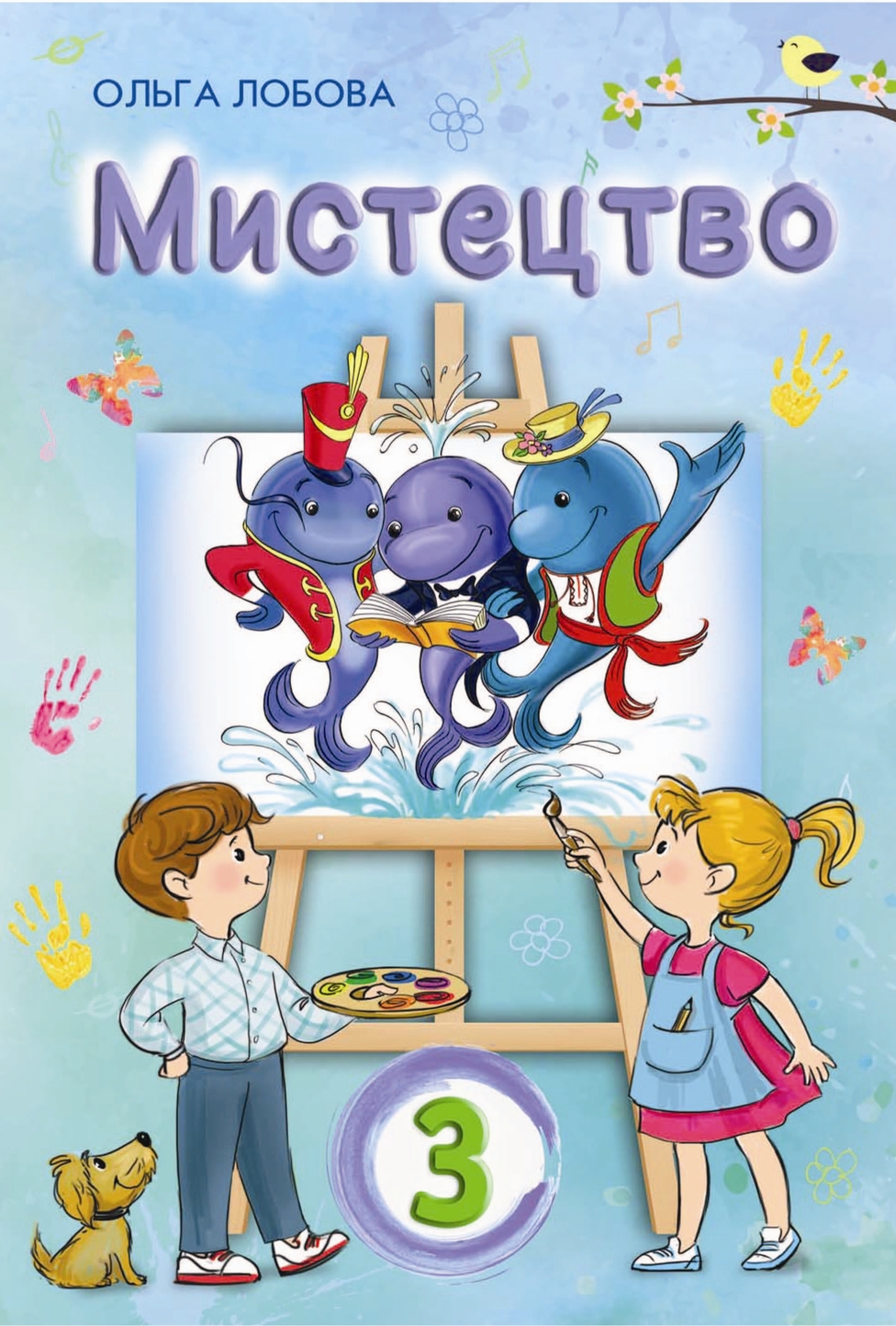 ОЛЬГА ЛОБОВА

Мистецтво

3